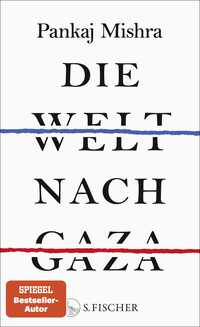 Pankaj Mishra

DIE WELT NACH GAZA

SPIEGEL Bestseller-Autor

S. FISCHER